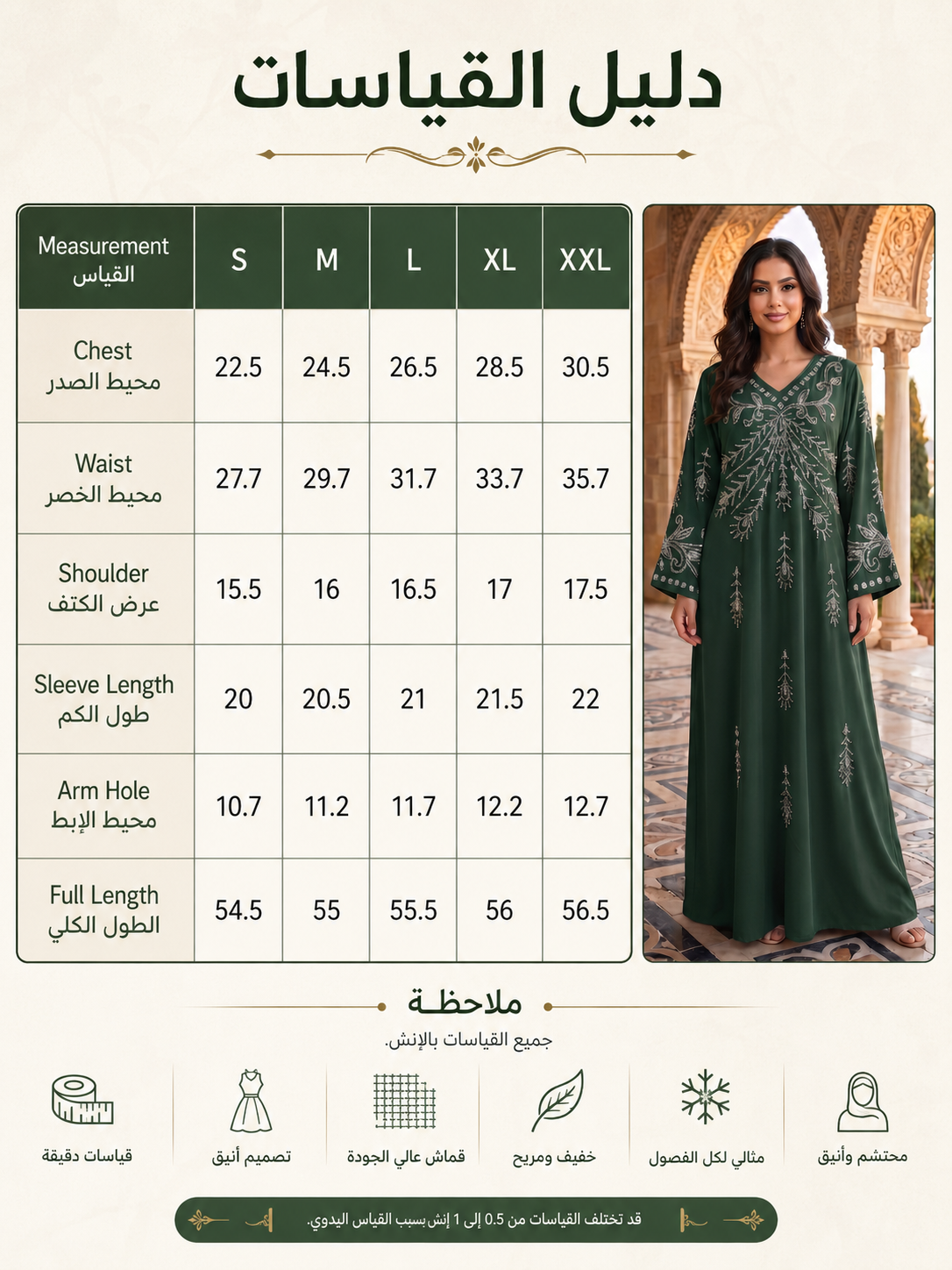 دليل القياسات

| Measurement القياس | S | M | L | XL | XXL |
|---|---|---|---|---|---|
| Chest محيط الصدر | 22.5 | 24.5 | 26.5 | 28.5 | 30.5 |
| Waist محيط الخصر | 27.7 | 29.7 | 31.7 | 33.7 | 35.7 |
| Shoulder عرض الكتف | 15.5 | 16 | 16.5 | 17 | 17.5 |
| Sleeve Length طول الكم | 20 | 20.5 | 21 | 21.5 | 22 |
| Arm Hole محيط الإبط | 10.7 | 11.2 | 11.7 | 12.2 | 12.7 |
| Full Length الطول الكلي | 54.5 | 55 | 55.5 | 56 | 56.5 |

ملاحظة

جميع القياسات بالإنش.

محتشم وأنيق

مثالي لكل الفصول

خفيف ومريح

قماش عالي الجودة

تصميم أنيق

قياسات دقيقة

قد تختلف القياسات من 0.5 إلى 1 إنش بسبب القياس اليدوي.